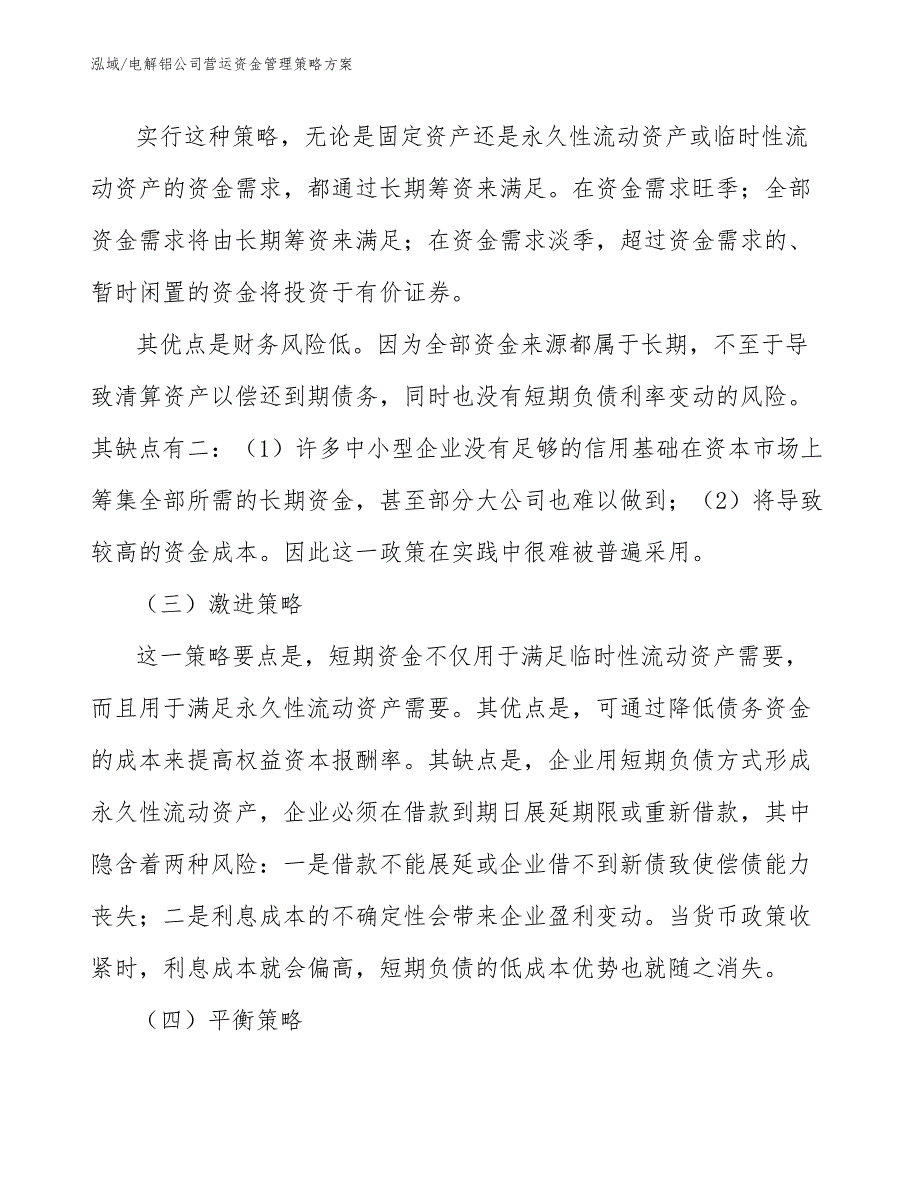 泓域/电解铝公司营运资金管理策略方案

实行这种策略，无论是固定资产还是永久性流动资产或临时性流动资产的资金需求，都通过长期筹资来满足。在资金需求旺季；全部资金需求将由长期筹资来满足；在资金需求淡季，超过资金需求的、暂时闲置的资金将投资于有价证券。

其优点是财务风险低。因为全部资金来源都属于长期，不至于导致清算资产以偿还到期债务，同时也没有短期负债利率变动的风险。其缺点有二：（1）许多中小型企业没有足够的信用基础在资本市场上筹集全部所需的长期资金，甚至部分大公司也难以做到；（2）将导致较高的资金成本。因此这一政策在实践中很难被普遍采用。

（三）激进策略

这一策略要点是，短期资金不仅用于满足临时性流动资产需要，而且用于满足永久性流动资产需要。其优点是，可通过降低债务资金的成本来提高权益资本报酬率。其缺点是，企业用短期负债方式形成永久性流动资产，企业必须在借款到期日展延期限或重新借款，其中隐含着两种风险：一是借款不能展延或企业借不到新债致使偿债能力丧失；二是利息成本的不确定性会带来企业盈利变动。当货币政策收紧时，利息成本就会偏高，短期负债的低成本优势也就随之消失。

（四）平衡策略